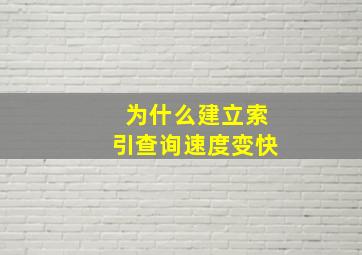 为什么建立索引查询速度变快